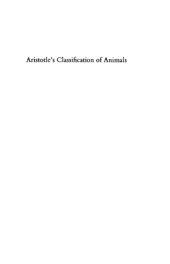 Aristotle's Classification of Animals